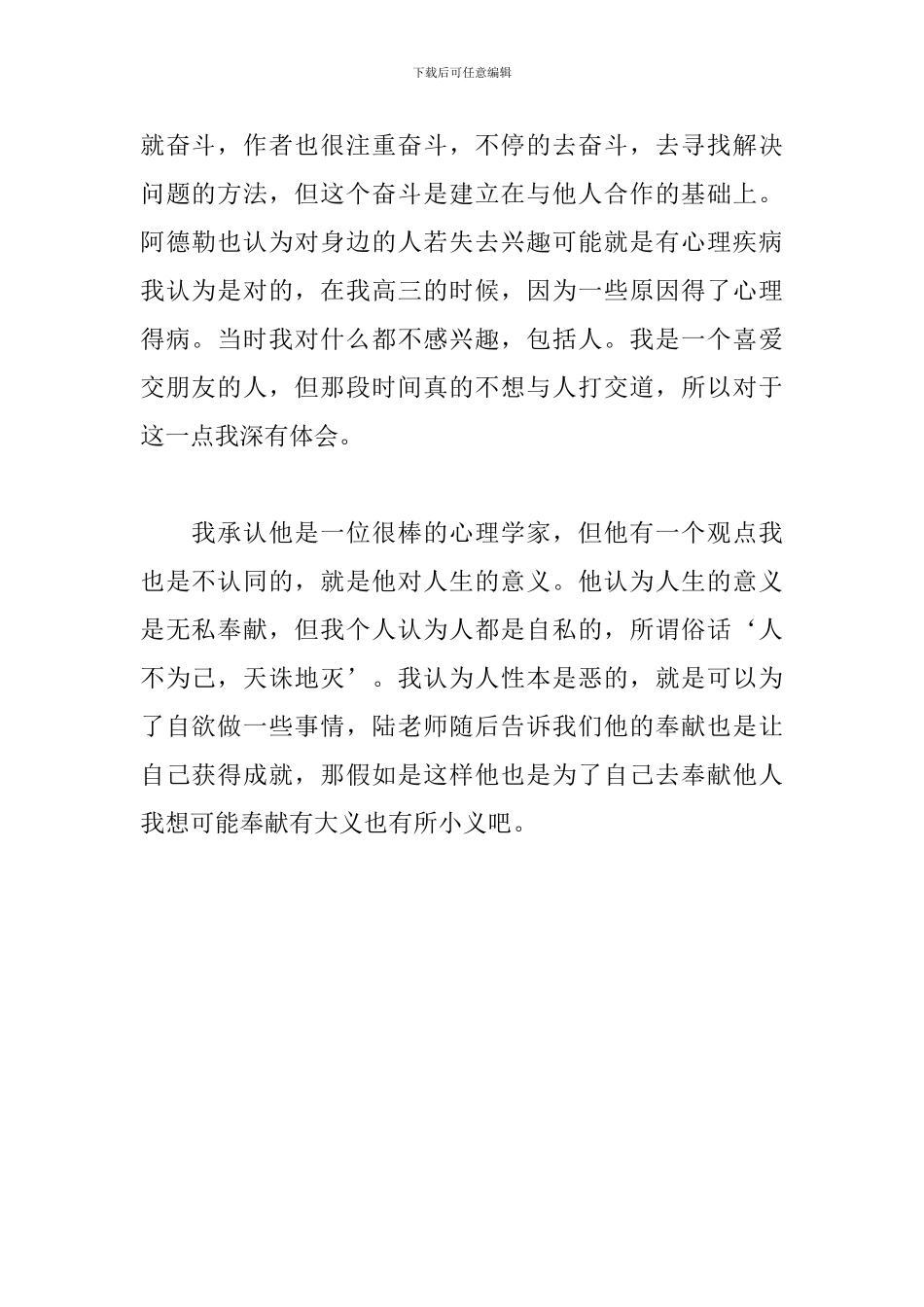 下载后可任意编辑

就奋斗，作者也很注重奋斗，不停的去奋斗，去寻找解决问题的方法，但这个奋斗是建立在与他人合作的基础上。阿德勒也认为对身边的人若失去兴趣可能就是有心理疾病我认为是对的，在我高三的时候，因为一些原因得了心理得病。当时我对什么都不感兴趣，包括人。我是一个喜爱交朋友的人，但那段时间真的不想与人打交道，所以对于这一点我深有体会。

我承认他是一位很棒的心理学家，但他有一个观点我也是不认同的，就是他对人生的意义。他认为人生的意义是无私奉献，但我个人认为人都是自私的，所谓俗话‘人不为己，天诛地灭’。我认为人性本是恶的，就是可以为了自欲做一些事情，陆老师随后告诉我们他的奉献也是让自己获得成就，那假如是这样他也是为了自己去奉献他人我想可能奉献有大义也有所小义吧。